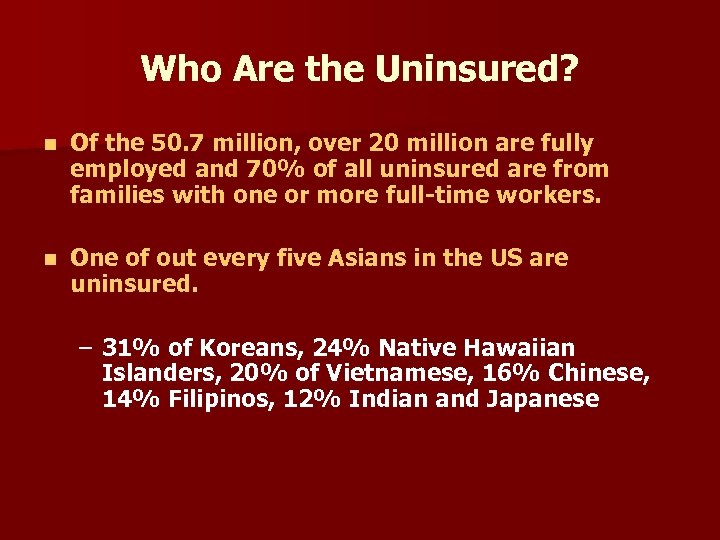 Who Are the Uninsured?

■ Of the 50.7 million, over 20 million are fully employed and 70% of all uninsured are from families with one or more full-time workers.

■ One of out every five Asians in the US are uninsured.

– 31% of Koreans, 24% Native Hawaiian Islanders, 20% of Vietnamese, 16% Chinese, 14% Filipinos, 12% Indian and Japanese